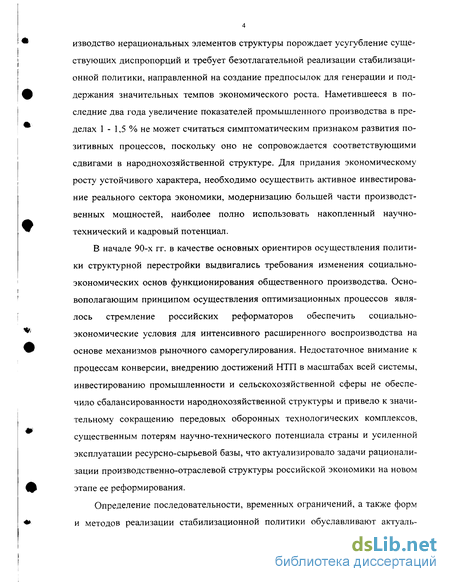 4

изводство нерациональных элементов структуры порождает усугубление существующих диспропорций и требует безотлагательной реализации стабилизационной политики, направленной на создание предпосылок для генерации и поддержания значительных темпов экономического роста. Наметившееся в последние два года увеличение показателей промышленного производства в пределах 1 - 1,5 % не может считаться симптоматическим признаком развития позитивных процессов, поскольку оно не сопровождается соответствующими сдвигами в народнохозяйственной структуре. Для придания экономическому росту устойчивого характера, необходимо осуществить активное инвестирование реального сектора экономики, модернизацию большей части производственных мощностей, наиболее полно использовать накопленный научно-технический и кадровый потенциал.

В начале 90-х гг. в качестве основных ориентиров осуществления политики структурной перестройки выдвигались требования изменения социально-экономических основ функционирования общественного производства. Основополагающим принципом осуществления оптимизационных процессов являлось стремление российских реформаторов обеспечить социально-экономические условия для интенсивного расширенного воспроизводства на основе механизмов рыночного саморегулирования. Недостаточное внимание к процессам конверсии, внедрению достижений НТП в масштабах всей системы, инвестированию промышленности и сельскохозяйственной сферы не обеспечило сбалансированности народнохозяйственной структуры и привело к значительному сокращению передовых оборонных технологических комплексов, существенным потерям научно-технического потенциала страны и усиленной эксплуатации ресурсно-сырьевой базы, что актуализировало задачи рационализации производственно-отраслевой структуры российской экономики на новом этапе ее реформирования.

Определение последовательности, временных ограничений, а также форм и методов реализации стабилизационной политики обуславливают актуаль-

dsLib.net
библиотека диссертаций